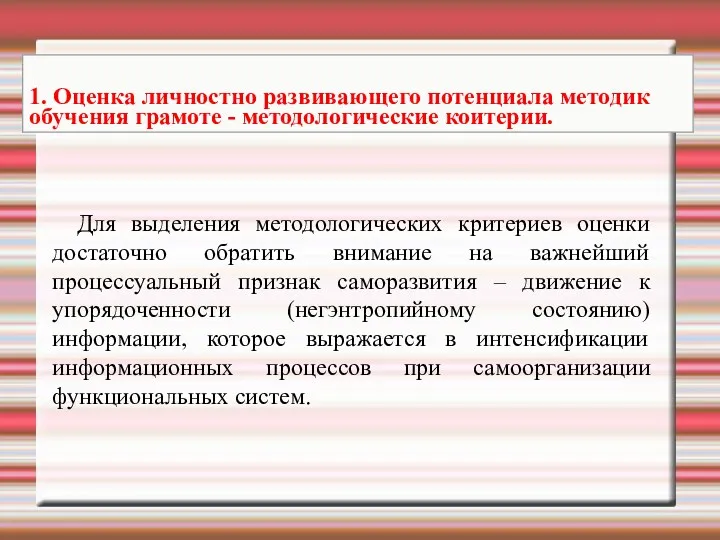 1. Оценка личностно развивающего потенциала методик обучения грамоте - методологические коитерии.

Для выделения методологических критериев оценки достаточно обратить внимание на важнейший процессуальный признак саморазвития – движение к упорядоченности (негэнтропийному состоянию) информации, которое выражается в интенсификации информационных процессов при самоорганизации функциональных систем.